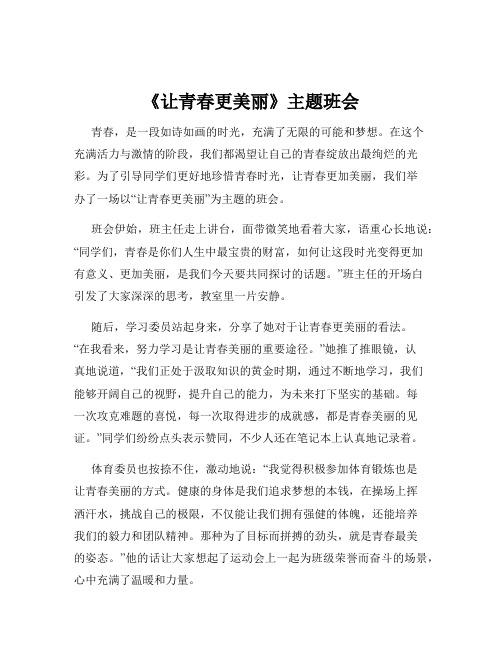 《让青春更美丽》主题班会

青春，是一段如诗如画的时光，充满了无限的可能和梦想。在这个充满活力与激情的阶段，我们都渴望让自己的青春绽放出最绚烂的光彩。为了引导同学们更好地珍惜青春时光，让青春更加美丽，我们举办了一场以“让青春更美丽”为主题的班会。

班会伊始，班主任走上讲台，面带微笑地看着大家，语重心长地说：“同学们，青春是你们人生中最宝贵的财富，如何让这段时光变得更加有意义、更加美丽，是我们今天要共同探讨的话题。”班主任的开场白引发了大家深深的思考，教室里一片安静。

随后，学习委员站起身来，分享了她对于让青春更美丽的看法。“在我看来，努力学习是让青春美丽的重要途径。”她推了推眼镜，认真地说道，“我们正处于汲取知识的黄金时期，通过不断地学习，我们能够开阔自己的视野，提升自己的能力，为未来打下坚实的基础。每一次攻克难题的喜悦，每一次取得进步的成就感，都是青春美丽的见证。”同学们纷纷点头表示赞同，不少人还在笔记本上认真地记录着。

体育委员也按捺不住，激动地说：“我觉得积极参加体育锻炼也是让青春美丽的方式。健康的身体是我们追求梦想的本钱，在操场上挥洒汗水，挑战自己的极限，不仅能让我们拥有强健的体魄，还能培养我们的毅力和团队精神。那种为了目标而拼搏的劲头，就是青春最美的姿态。”他的话让大家想起了运动会上一起为班级荣誉而奋斗的场景，心中充满了温暖和力量。